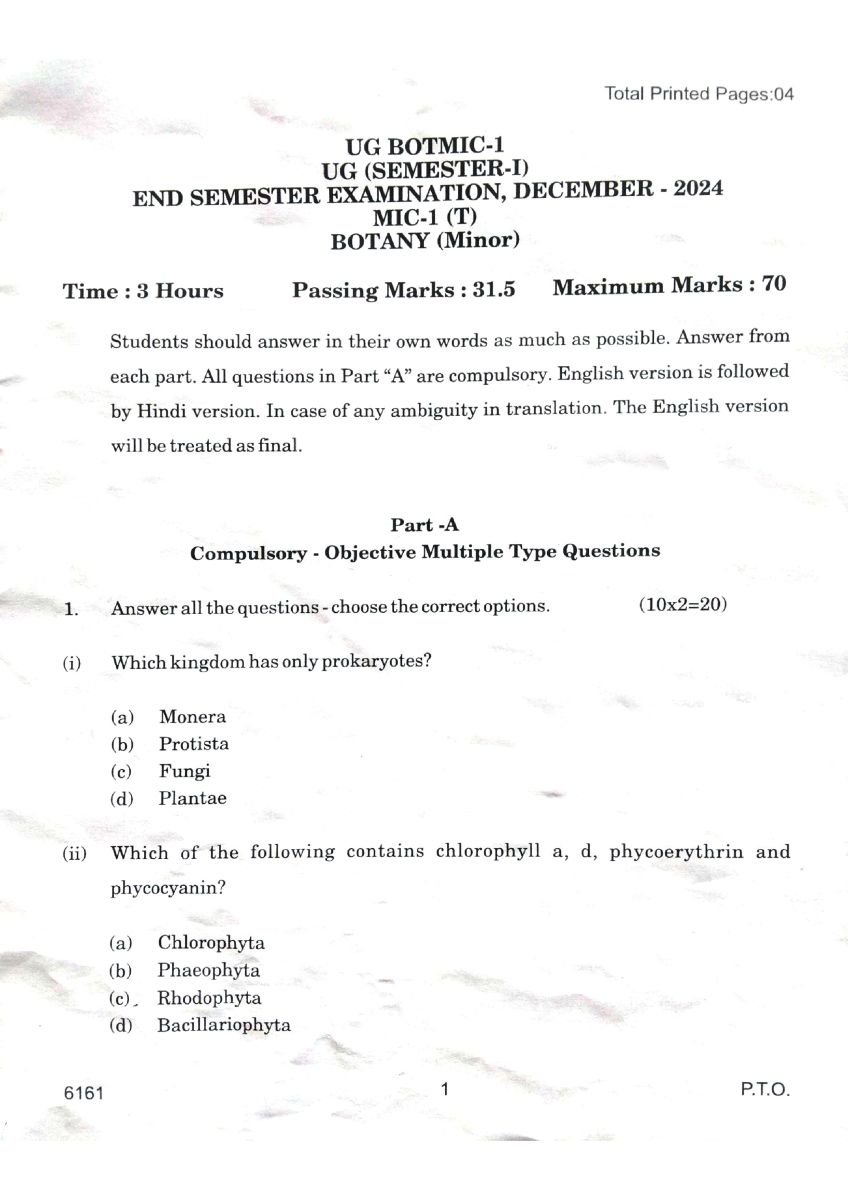 Total Printed Pages:04

UG BOTMIC-1
UG (SEMESTER-I)
END SEMESTER EXAMINATION, DECEMBER - 2024
MIC-1 (T)
BOTANY (Minor)

Time : 3 Hours Passing Marks : 31.5 Maximum Marks : 70

Students should answer in their own words as much as possible. Answer from each part. All questions in Part "A" are compulsory. English version is followed by Hindi version. In case of any ambiguity in translation. The English version will be treated as final.

Part -A
Compulsory - Objective Multiple Type Questions

1. Answer all the questions - choose the correct options. (10x2=20)

(i) Which kingdom has only prokaryotes?

(a) Monera
(b) Protista
(c) Fungi
(d) Plantae

(ii) Which of the following contains chlorophyll a, d, phycoerythrin and phycocyanin?

(a) Chlorophyta
(b) Phaeophyta
(c) Rhodophyta
(d) Bacillariophyta

6161 1 P.T.O.